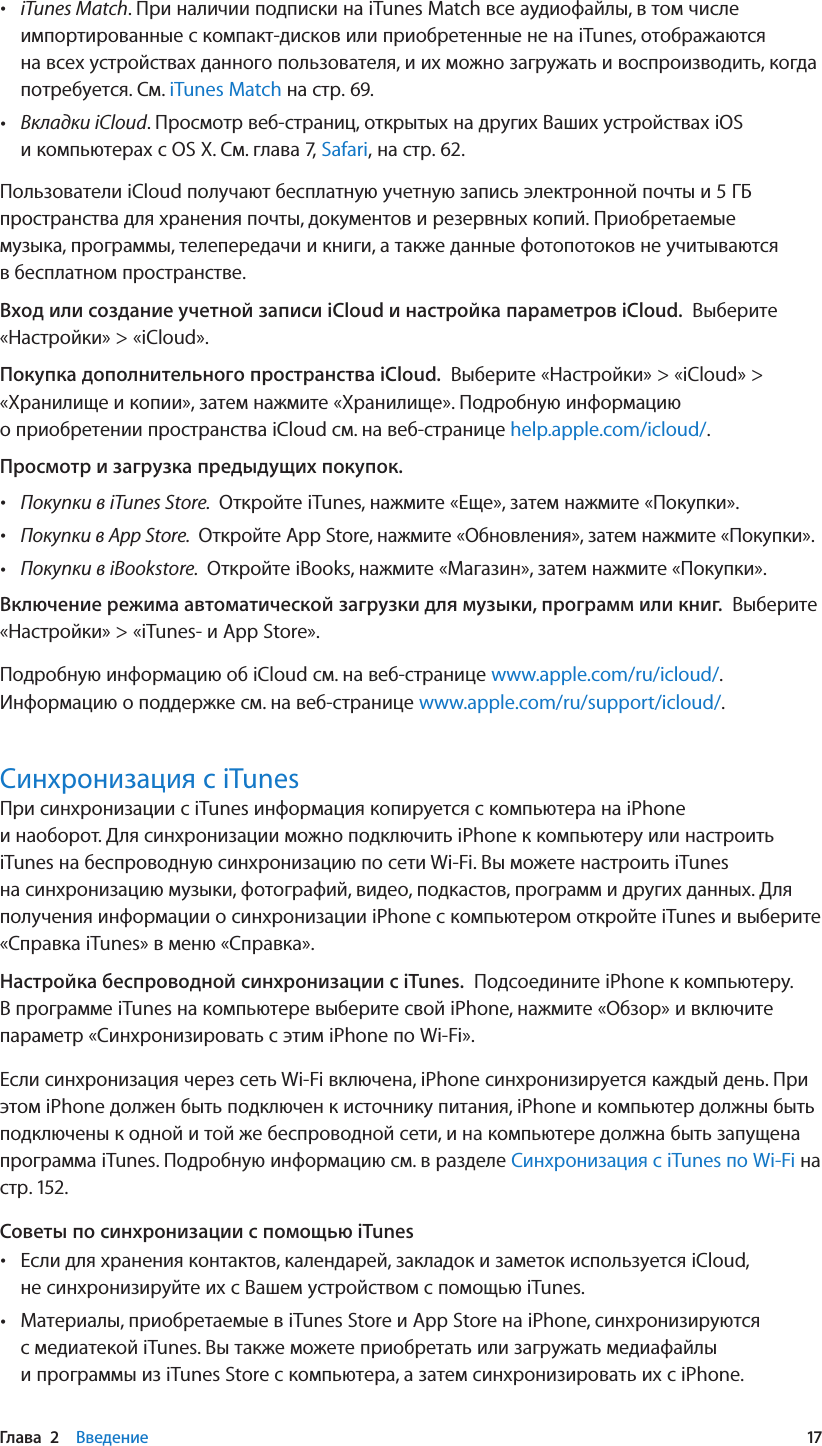 • iTunes Match. При наличии подписки на iTunes Match все аудиофайлы, в том числе импортированные с компакт-дисков или приобретенные не на iTunes, отображаются на всех устройствах данного пользователя, и их можно загружать и воспроизводить, когда потребуется. См. iTunes Match на стр. 69.

• Вкладки iCloud. Просмотр веб-страниц, открытых на других Ваших устройствах iOS и компьютерах с OS X. См. глава 7, Safari, на стр. 62.

Пользователи iCloud получают бесплатную учетную запись электронной почты и 5 ГБ пространства для хранения почты, документов и резервных копий. Приобретаемые музыка, программы, телепередачи и книги, а также данные фотопотоков не учитываются в бесплатном пространстве.

Вход или создание учетной записи iCloud и настройка параметров iCloud. Выберите «Настройки» > «iCloud».

Покупка дополнительного пространства iCloud. Выберите «Настройки» > «iCloud» > «Хранилище и копии», затем нажмите «Хранилище». Подробную информацию о приобретении пространства iCloud см. на веб-странице help.apple.com/icloud/.

Просмотр и загрузка предыдущих покупок.

• Покупки в iTunes Store. Откройте iTunes, нажмите «Еще», затем нажмите «Покупки».

• Покупки в App Store. Откройте App Store, нажмите «Обновления», затем нажмите «Покупки».

• Покупки в iBookstore. Откройте iBooks, нажмите «Магазин», затем нажмите «Покупки».

Включение режима автоматической загрузки для музыки, программ или книг. Выберите «Настройки» > «iTunes- и App Store».

Подробную информацию об iCloud см. на веб-странице www.apple.com/ru/icloud/. Информацию о поддержке см. на веб-странице www.apple.com/ru/support/icloud/.

Синхронизация с iTunes
При синхронизации с iTunes информация копируется с компьютера на iPhone и наоборот. Для синхронизации можно подключить iPhone к компьютеру или настроить iTunes на беспроводную синхронизацию по сети Wi-Fi. Вы можете настроить iTunes на синхронизацию музыки, фотографий, видео, подкастов, программ и других данных. Для получения информации о синхронизации iPhone с компьютером откройте iTunes и выберите «Справка iTunes» в меню «Справка».

Настройка беспроводной синхронизации с iTunes. Подсоедините iPhone к компьютеру. В программе iTunes на компьютере выберите свой iPhone, нажмите «Обзор» и включите параметр «Синхронизировать с этим iPhone по Wi-Fi».

Если синхронизация через сеть Wi-Fi включена, iPhone синхронизируется каждый день. При этом iPhone должен быть подключен к источнику питания, iPhone и компьютер должны быть подключены к одной и той же беспроводной сети, и на компьютере должна быть запущена программа iTunes. Подробную информацию см. в разделе Синхронизация с iTunes по Wi-Fi на стр. 152.

Советы по синхронизации с помощью iTunes

• Если для хранения контактов, календарей, закладок и заметок используется iCloud, не синхронизируйте их с Вашем устройством с помощью iTunes.

• Материалы, приобретаемые в iTunes Store и App Store на iPhone, синхронизируются с медиатекой iTunes. Вы также можете приобретать или загружать медиафайлы и программы из iTunes Store с компьютера, а затем синхронизировать их с iPhone.

Глава 2 Введение 17